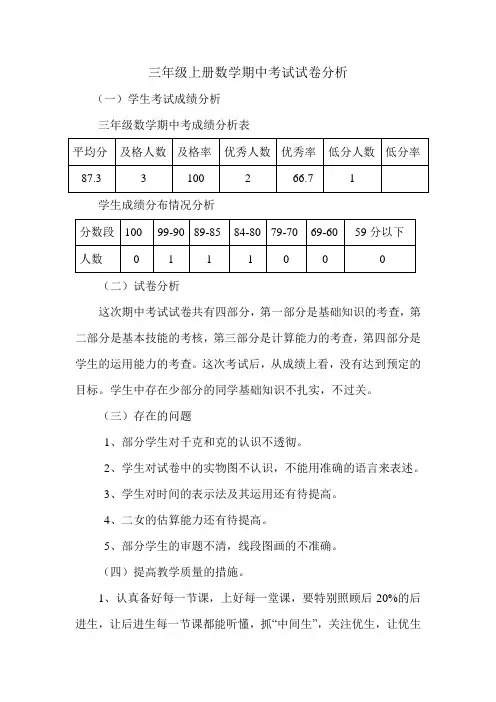 三年级上册数学期中考试试卷分析

（一）学生考试成绩分析

三年级数学期中考成绩分析表

| 平均分 | 及格人数 | 及格率 | 优秀人数 | 优秀率 | 低分人数 | 低分率 |
|---|---|---|---|---|---|---|
| 87.3 | 3 | 100 | 2 | 66.7 | 1 | |

学生成绩分布情况分析

| 分数段 | 100 | 99-90 | 89-85 | 84-80 | 79-70 | 69-60 | 59 分以下 |
|---|---|---|---|---|---|---|---|
| 人数 | 0 | 1 | 1 | 1 | 0 | 0 | 0 |

（二）试卷分析

这次期中考试试卷共有四部分，第一部分是基础知识的考查，第二部分是基本技能的考核，第三部分是计算能力的考查，第四部分是学生的运用能力的考查。这次考试后，从成绩上看，没有达到预定的目标。学生中存在少部分的同学基础知识不扎实，不过关。

（三）存在的问题

1、部分学生对千克和克的认识不透彻。

2、学生对试卷中的实物图不认识，不能用准确的语言来表述。

3、学生对时间的表示法及其运用还有待提高。

4、二女的估算能力还有待提高。

5、部分学生的审题不清，线段图画的不准确。

（四）提高教学质量的措施。

1、认真备好每一节课，上好每一堂课，要特别照顾后 20%的后进生，让后进生每一节课都能听懂，抓“中间生”，关注优生，让优生